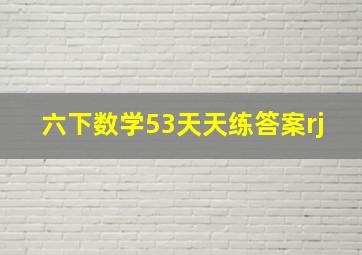 六下数学53天天练答案rj